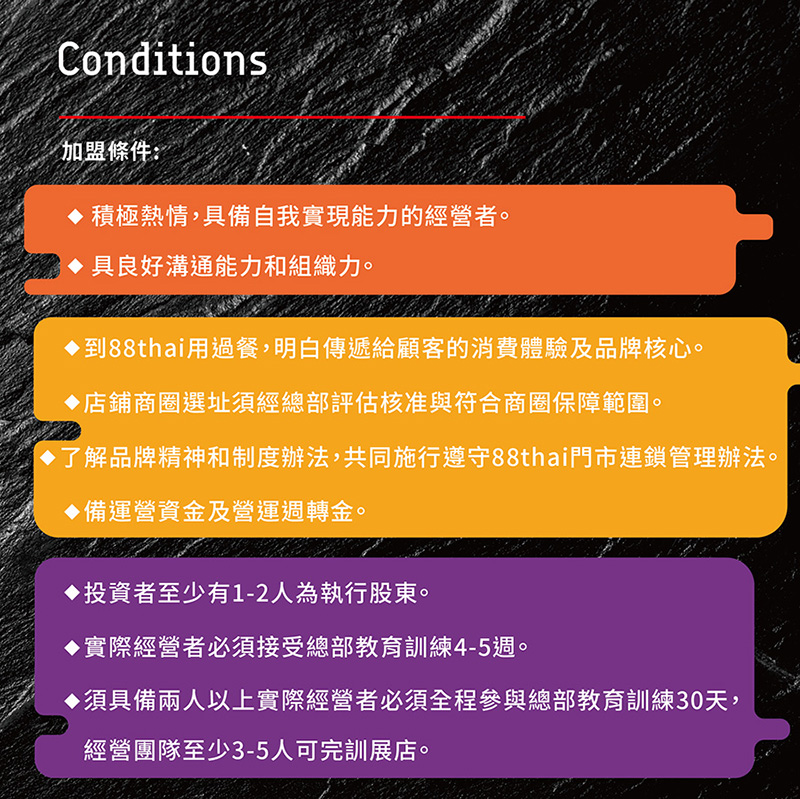 Conditions

加盟條件:

◆ 積極熱情,具備自我實現能力的經營者。

◆ 具良好溝通能力和組織力。

◆到88thai用過餐,明白傳遞給顧客的消費體驗及品牌核心。

◆店鋪商圈選址須經總部評估核准與符合商圈保障範圍。

◆了解品牌精神和制度辦法,共同施行遵守88thai門市連鎖管理辦法。

◆備運營資金及營運週轉金。

◆投資者至少有1-2人為執行股東。

◆實際經營者必須接受總部教育訓練4-5週。

◆須具備兩人以上實際經營者必須全程參與總部教育訓練30天,經營團隊至少3-5人可完訓展店。